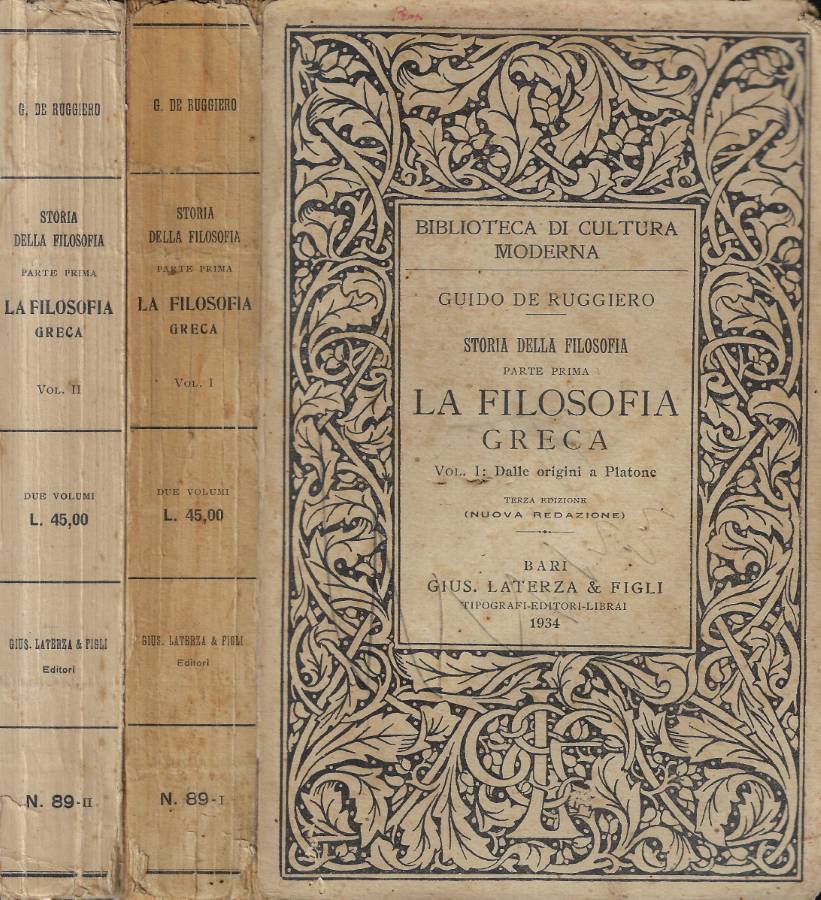 G. DE RUGGIERO

STORIA DELLA FILOSOFIA
PARTE PRIMA
LA FILOSOFIA GRECA
VOL. II

DUE VOLUMI
L. 45,00

GIUS. LATERZA & FIGLI
Editori

N. 89-II

G. DE RUGGIERO

STORIA DELLA FILOSOFIA
PARTE PRIMA
LA FILOSOFIA GRECA
VOL. I

DUE VOLUMI
L. 45,00

GIUS. LATERZA & FIGLI
Editori

N. 89-I

BIBLIOTECA DI CULTURA MODERNA

GUIDO DE RUGGIERO

STORIA DELLA FILOSOFIA
PARTE PRIMA
LA FILOSOFIA
GRECA
VOL. I: Dalle origini a Platone

TERZA EDIZIONE
(NUOVA REDAZIONE)

BARI
GIUS. LATERZA & FIGLI
TIPOGRAFI-EDITORI-LIBRAI
1934